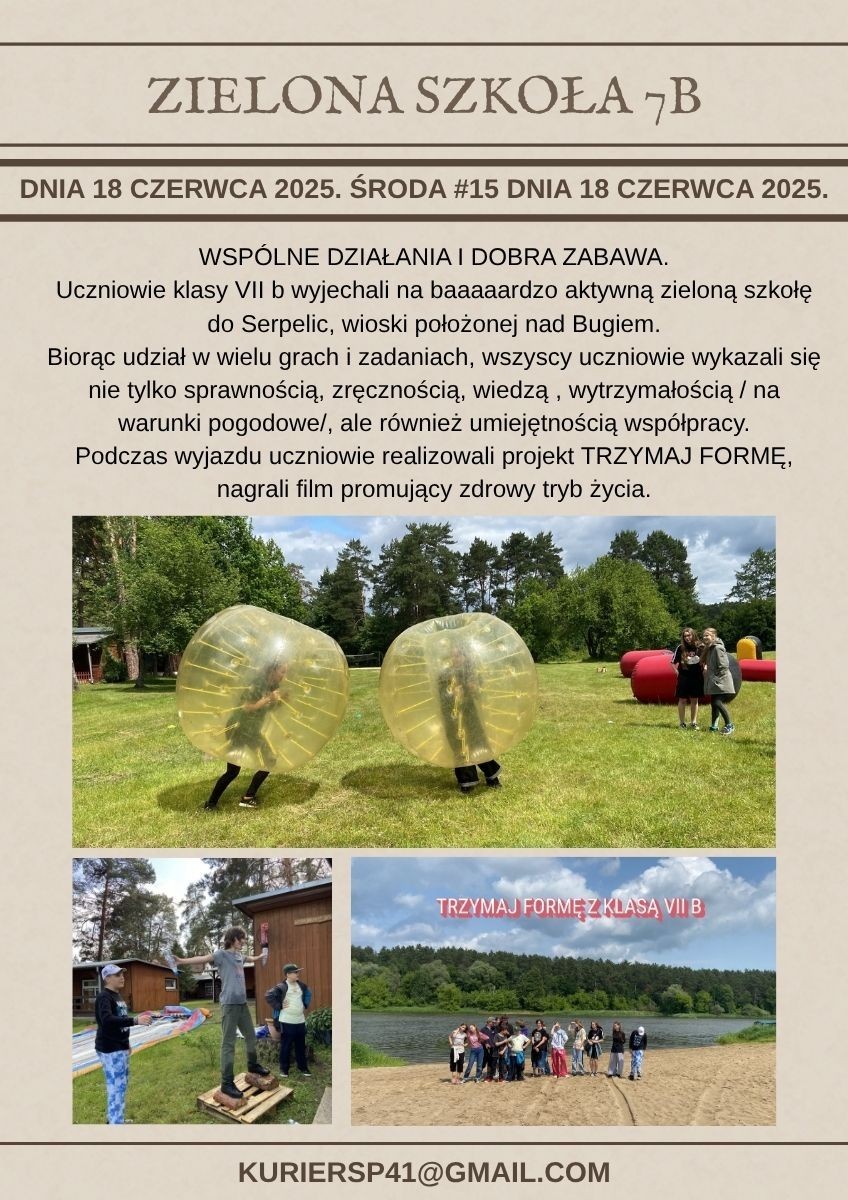 ZIELONA SZKOŁA 7B

DNIA 18 CZERWCA 2025. ŚRODA #15 DNIA 18 CZERWCA 2025.

WSPÓLNE DZIAŁANIA I DOBRA ZABAWA.
Uczniowie klasy VII b wyjechali na baaaaardzo aktywną zieloną szkołę do Serpelic, wioski położonej nad Bugiem.
Biorąc udział w wielu grach i zadaniach, wszyscy uczniowie wykazali się nie tylko sprawnością, zręcznością, wiedzą , wytrzymałością / na warunki pogodowe/, ale również umiejętnością współpracy.
Podczas wyjazdu uczniowie realizowali projekt TRZYMAJ FORMĘ, nagrali film promujący zdrowy tryb życia.

TRZYMAJ FORMĘ Z KLASĄ VII B

KURIERSP41@GMAIL.COM